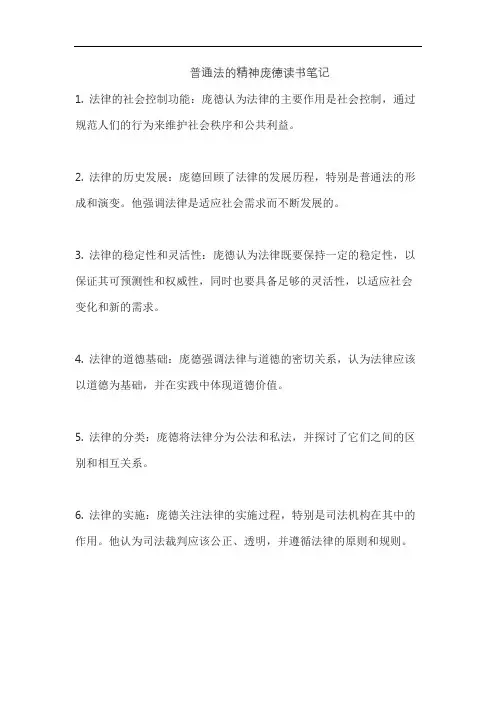 普通法的精神庞德读书笔记

1. 法律的社会控制功能：庞德认为法律的主要作用是社会控制，通过规范人们的行为来维护社会秩序和公共利益。

2. 法律的历史发展：庞德回顾了法律的发展历程，特别是普通法的形成和演变。他强调法律是适应社会需求而不断发展的。

3. 法律的稳定性和灵活性：庞德认为法律既要保持一定的稳定性，以保证其可预测性和权威性，同时也要具备足够的灵活性，以适应社会变化和新的需求。

4. 法律的道德基础：庞德强调法律与道德的密切关系，认为法律应该以道德为基础，并在实践中体现道德价值。

5. 法律的分类：庞德将法律分为公法和私法，并探讨了它们之间的区别和相互关系。

6. 法律的实施：庞德关注法律的实施过程，特别是司法机构在其中的作用。他认为司法裁判应该公正、透明，并遵循法律的原则和规则。